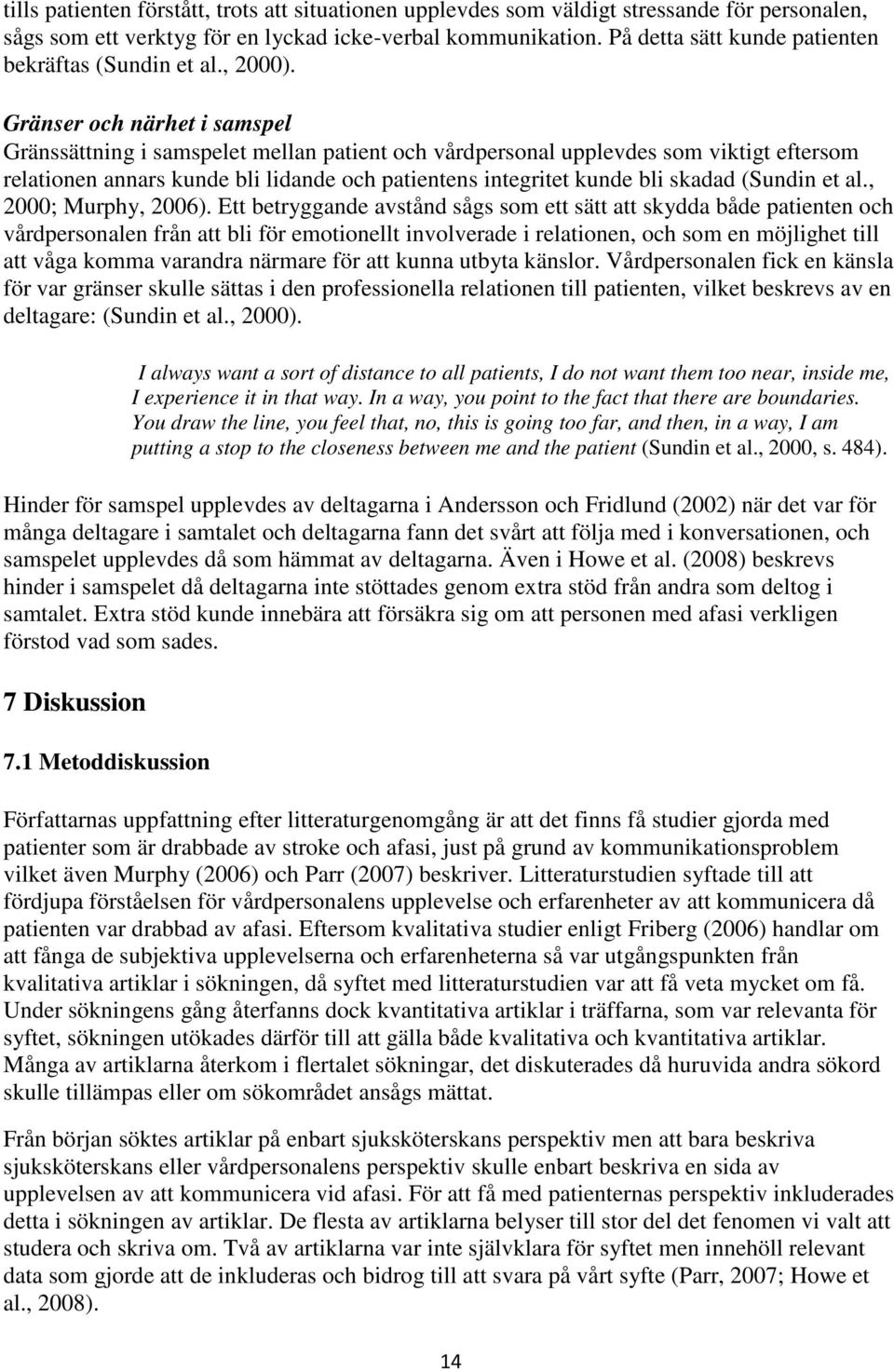 tills patienten förstått, trots att situationen upplevdes som väldigt stressande för personalen, sågs som ett verktyg för en lyckad icke-verbal kommunikation. På detta sätt kunde patienten bekräftas (Sundin et al., 2000).

Gränser och närhet i samspel
Gränssättning i samspelet mellan patient och vårdpersonal upplevdes som viktigt eftersom relationen annars kunde bli lidande och patientens integritet kunde bli skadad (Sundin et al., 2000; Murphy, 2006). Ett betryggande avstånd sågs som ett sätt att skydda både patienten och vårdpersonalen från att bli för emotionellt involverade i relationen, och som en möjlighet till att våga komma varandra närmare för att kunna utbyta känslor. Vårdpersonalen fick en känsla för var gränser skulle sättas i den professionella relationen till patienten, vilket beskrevs av en deltagare: (Sundin et al., 2000).

I always want a sort of distance to all patients, I do not want them too near, inside me, I experience it in that way. In a way, you point to the fact that there are boundaries. You draw the line, you feel that, no, this is going too far, and then, in a way, I am putting a stop to the closeness between me and the patient (Sundin et al., 2000, s. 484).

Hinder för samspel upplevdes av deltagarna i Andersson och Fridlund (2002) när det var för många deltagare i samtalet och deltagarna fann det svårt att följa med i konversationen, och samspelet upplevdes då som hämmat av deltagarna. Även i Howe et al. (2008) beskrevs hinder i samspelet då deltagarna inte stöttades genom extra stöd från andra som deltog i samtalet. Extra stöd kunde innebära att försäkra sig om att personen med afasi verkligen förstod vad som sades.

7 Diskussion

7.1 Metoddiskussion

Författarnas uppfattning efter litteraturgenomgång är att det finns få studier gjorda med patienter som är drabbade av stroke och afasi, just på grund av kommunikationsproblem vilket även Murphy (2006) och Parr (2007) beskriver. Litteraturstudien syftade till att fördjupa förståelsen för vårdpersonalens upplevelse och erfarenheter av att kommunicera då patienten var drabbad av afasi. Eftersom kvalitativa studier enligt Friberg (2006) handlar om att fånga de subjektiva upplevelserna och erfarenheterna så var utgångspunkten från kvalitativa artiklar i sökningen, då syftet med litteraturstudien var att få veta mycket om få. Under sökningens gång återfanns dock kvantitativa artiklar i träffarna, som var relevanta för syftet, sökningen utökades därför till att gälla både kvalitativa och kvantitativa artiklar. Många av artiklarna återkom i flertalet sökningar, det diskuterades då huruvida andra sökord skulle tillämpas eller om sökområdet ansågs mättat.

Från början söktes artiklar på enbart sjuksköterskans perspektiv men att bara beskriva sjuksköterskans eller vårdpersonalens perspektiv skulle enbart beskriva en sida av upplevelsen av att kommunicera vid afasi. För att få med patienternas perspektiv inkluderades detta i sökningen av artiklar. De flesta av artiklarna belyser till stor del det fenomen vi valt att studera och skriva om. Två av artiklarna var inte självklara för syftet men innehöll relevant data som gjorde att de inkluderas och bidrog till att svara på vårt syfte (Parr, 2007; Howe et al., 2008).

14